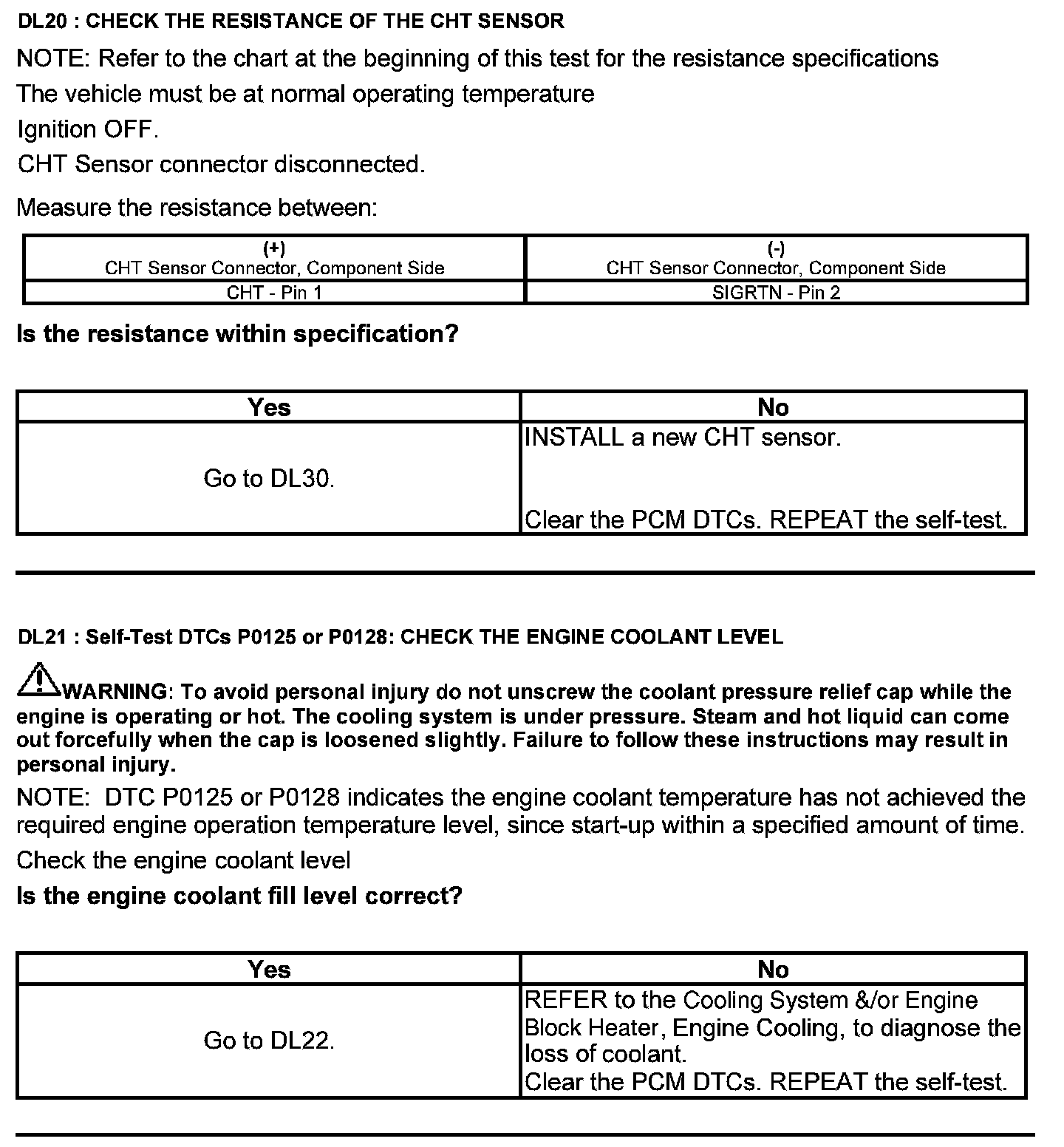 DL20 : CHECK THE RESISTANCE OF THE CHT SENSOR

NOTE: Refer to the chart at the beginning of this test for the resistance specifications

The vehicle must be at normal operating temperature

Ignition OFF.

CHT Sensor connector disconnected.

Measure the resistance between:

| (+) CHT Sensor Connector, Component Side | (-) CHT Sensor Connector, Component Side |
|---|---|
| CHT - Pin 1 | SIGRTN - Pin 2 |

Is the resistance within specification?

| Yes | No |
|---|---|
| Go to DL30. | INSTALL a new CHT sensor. Clear the PCM DTCs. REPEAT the self-test. |

DL21 : Self-Test DTCs P0125 or P0128: CHECK THE ENGINE COOLANT LEVEL

WARNING: To avoid personal injury do not unscrew the coolant pressure relief cap while the engine is operating or hot. The cooling system is under pressure. Steam and hot liquid can come out forcefully when the cap is loosened slightly. Failure to follow these instructions may result in personal injury.

NOTE: DTC P0125 or P0128 indicates the engine coolant temperature has not achieved the required engine operation temperature level, since start-up within a specified amount of time.

Check the engine coolant level

Is the engine coolant fill level correct?

| Yes | No |
|---|---|
| Go to DL22. | REFER to the Cooling System &/or Engine Block Heater, Engine Cooling, to diagnose the loss of coolant. Clear the PCM DTCs. REPEAT the self-test. |